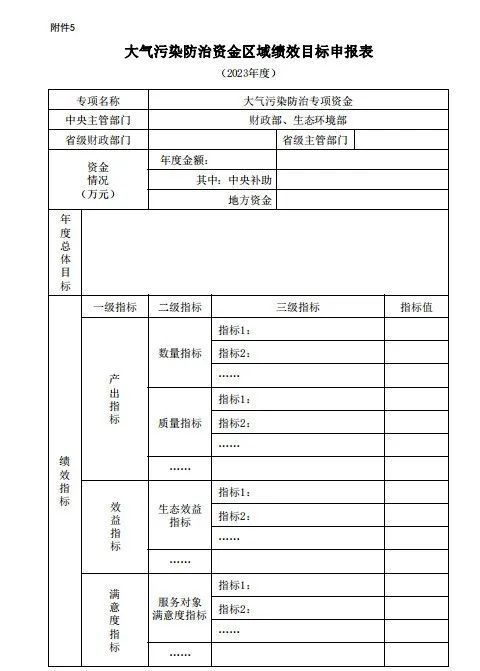 附件5

大气污染防治资金区域绩效目标申报表

（2023年度）

| 专项名称 | 大气污染防治专项资金 | | |
|---|---|---|---|
| 中央主管部门 | 财政部、生态环境部 | | |
| 省级财政部门 | | 省级主管部门 | |
| 资金情况（万元） | 年度金额： | | |
| | 其中：中央补助 | | |
| | 地方资金 | | |
| 年度总体目标 | | | |

| | 一级指标 | 二级指标 | 三级指标 | 指标值 |
|---|---|---|---|---|
| 绩效指标 | 产出指标 | 数量指标 | 指标1： | |
| | | | 指标2： | |
| | | | …… | |
| | | 质量指标 | 指标1： | |
| | | | 指标2： | |
| | | | …… | |
| | | …… | | |
| | 效益指标 | 生态效益指标 | 指标1： | |
| | | | 指标2： | |
| | | | …… | |
| | | …… | | |
| | 满意度指标 | 服务对象满意度指标 | 指标1： | |
| | | | 指标2： | |
| | | | …… | |
| | | …… | | |